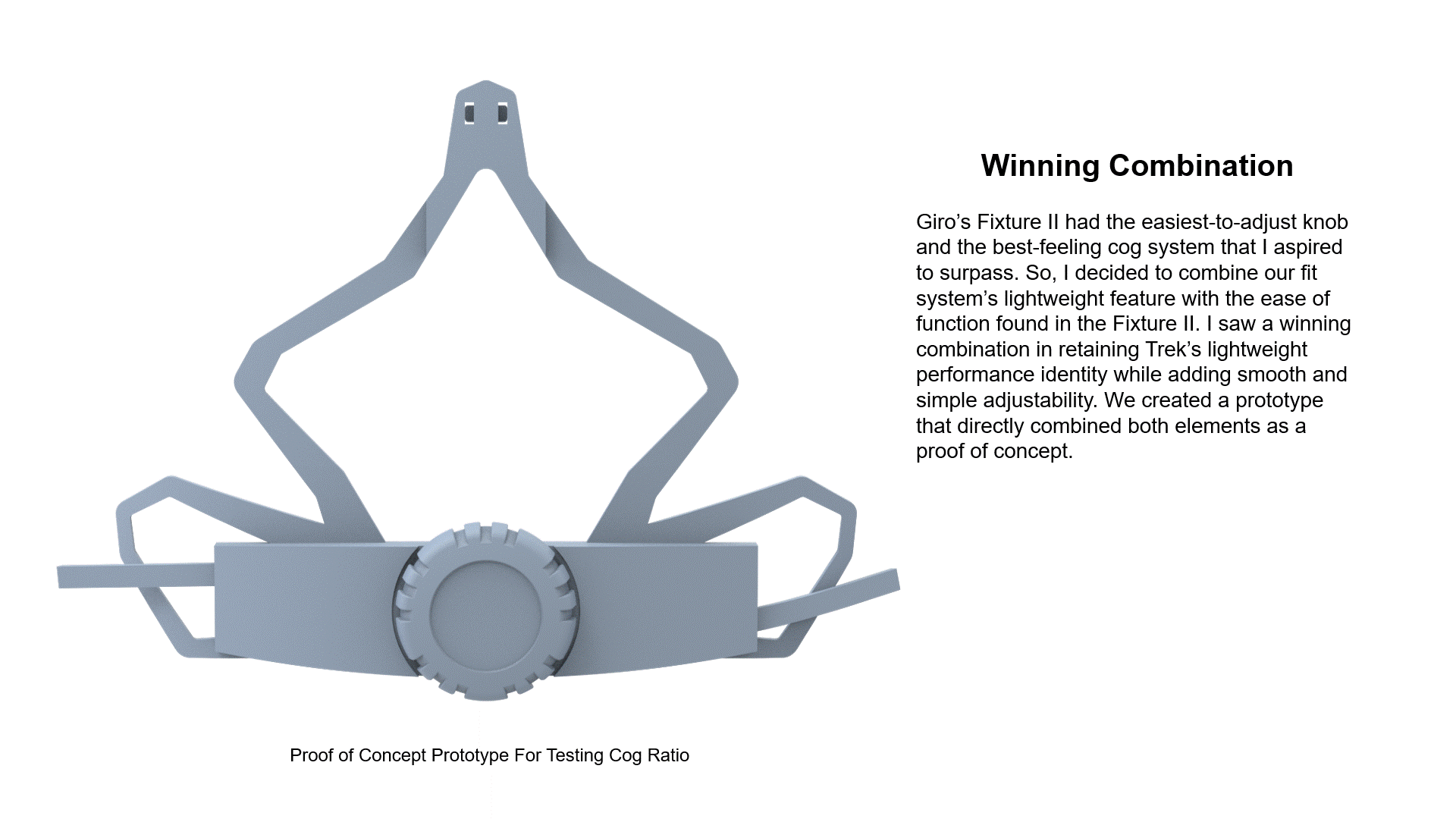 Winning Combination

Giro’s Fixture II had the easiest-to-adjust knob and the best-feeling cog system that I aspired to surpass. So, I decided to combine our fit system’s lightweight feature with the ease of function found in the Fixture II. I saw a winning combination in retaining Trek’s lightweight performance identity while adding smooth and simple adjustability. We created a prototype that directly combined both elements as a proof of concept.

Proof of Concept Prototype For Testing Cog Ratio